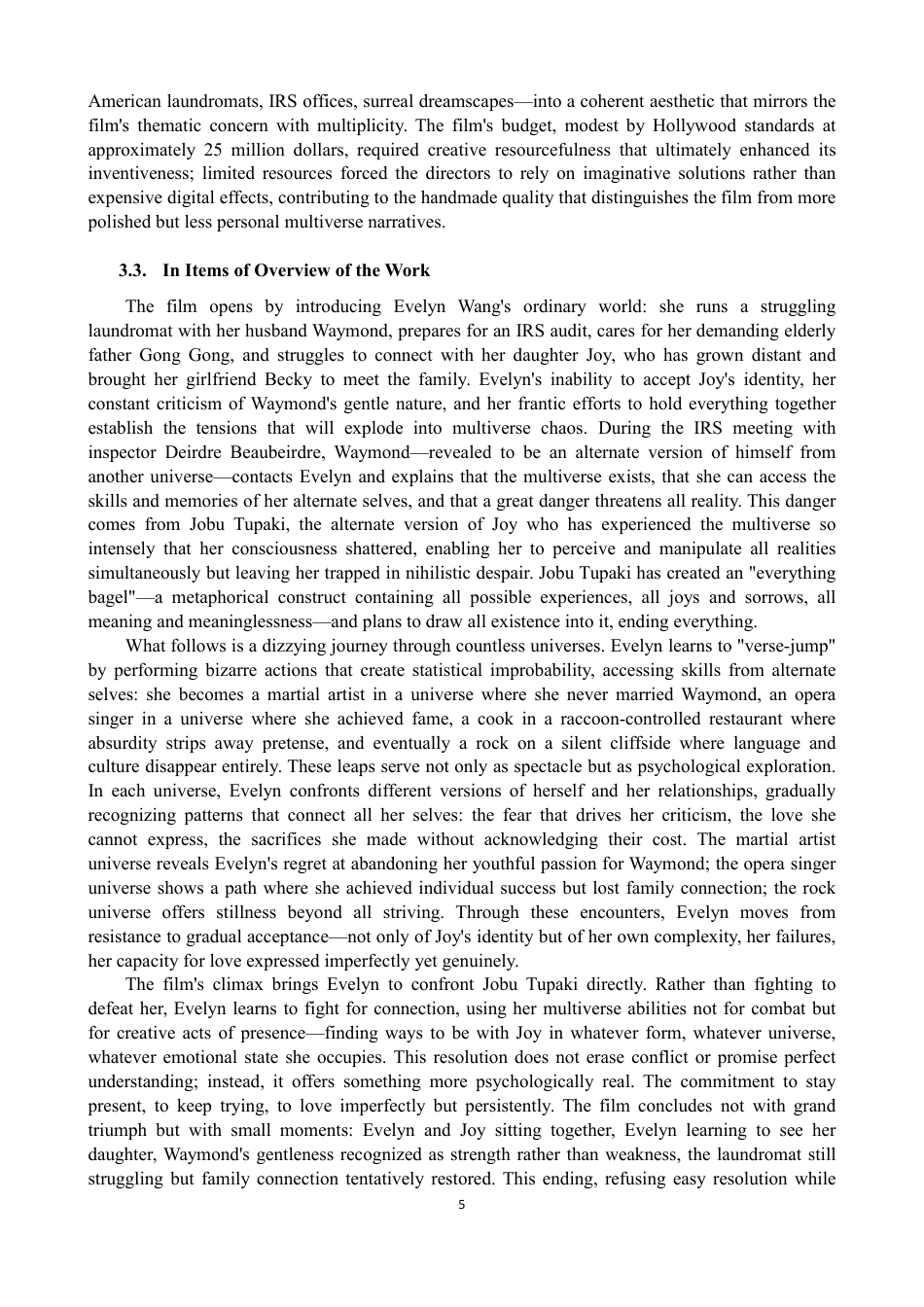 American laundromats, IRS offices, surreal dreamscapes—into a coherent aesthetic that mirrors the film's thematic concern with multiplicity. The film's budget, modest by Hollywood standards at approximately 25 million dollars, required creative resourcefulness that ultimately enhanced its inventiveness; limited resources forced the directors to rely on imaginative solutions rather than expensive digital effects, contributing to the handmade quality that distinguishes the film from more polished but less personal multiverse narratives.

3.3. In Items of Overview of the Work

The film opens by introducing Evelyn Wang's ordinary world: she runs a struggling laundromat with her husband Waymond, prepares for an IRS audit, cares for her demanding elderly father Gong Gong, and struggles to connect with her daughter Joy, who has grown distant and brought her girlfriend Becky to meet the family. Evelyn's inability to accept Joy's identity, her constant criticism of Waymond's gentle nature, and her frantic efforts to hold everything together establish the tensions that will explode into multiverse chaos. During the IRS meeting with inspector Deirdre Beaubeirdre, Waymond—revealed to be an alternate version of himself from another universe—contacts Evelyn and explains that the multiverse exists, that she can access the skills and memories of her alternate selves, and that a great danger threatens all reality. This danger comes from Jobu Tupaki, the alternate version of Joy who has experienced the multiverse so intensely that her consciousness shattered, enabling her to perceive and manipulate all realities simultaneously but leaving her trapped in nihilistic despair. Jobu Tupaki has created an "everything bagel"—a metaphorical construct containing all possible experiences, all joys and sorrows, all meaning and meaninglessness—and plans to draw all existence into it, ending everything.

What follows is a dizzying journey through countless universes. Evelyn learns to "verse-jump" by performing bizarre actions that create statistical improbability, accessing skills from alternate selves: she becomes a martial artist in a universe where she never married Waymond, an opera singer in a universe where she achieved fame, a cook in a raccoon-controlled restaurant where absurdity strips away pretense, and eventually a rock on a silent cliffside where language and culture disappear entirely. These leaps serve not only as spectacle but as psychological exploration. In each universe, Evelyn confronts different versions of herself and her relationships, gradually recognizing patterns that connect all her selves: the fear that drives her criticism, the love she cannot express, the sacrifices she made without acknowledging their cost. The martial artist universe reveals Evelyn's regret at abandoning her youthful passion for Waymond; the opera singer universe shows a path where she achieved individual success but lost family connection; the rock universe offers stillness beyond all striving. Through these encounters, Evelyn moves from resistance to gradual acceptance—not only of Joy's identity but of her own complexity, her failures, her capacity for love expressed imperfectly yet genuinely.

The film's climax brings Evelyn to confront Jobu Tupaki directly. Rather than fighting to defeat her, Evelyn learns to fight for connection, using her multiverse abilities not for combat but for creative acts of presence—finding ways to be with Joy in whatever form, whatever universe, whatever emotional state she occupies. This resolution does not erase conflict or promise perfect understanding; instead, it offers something more psychologically real. The commitment to stay present, to keep trying, to love imperfectly but persistently. The film concludes not with grand triumph but with small moments: Evelyn and Joy sitting together, Evelyn learning to see her daughter, Waymond's gentleness recognized as strength rather than weakness, the laundromat still struggling but family connection tentatively restored. This ending, refusing easy resolution while

5